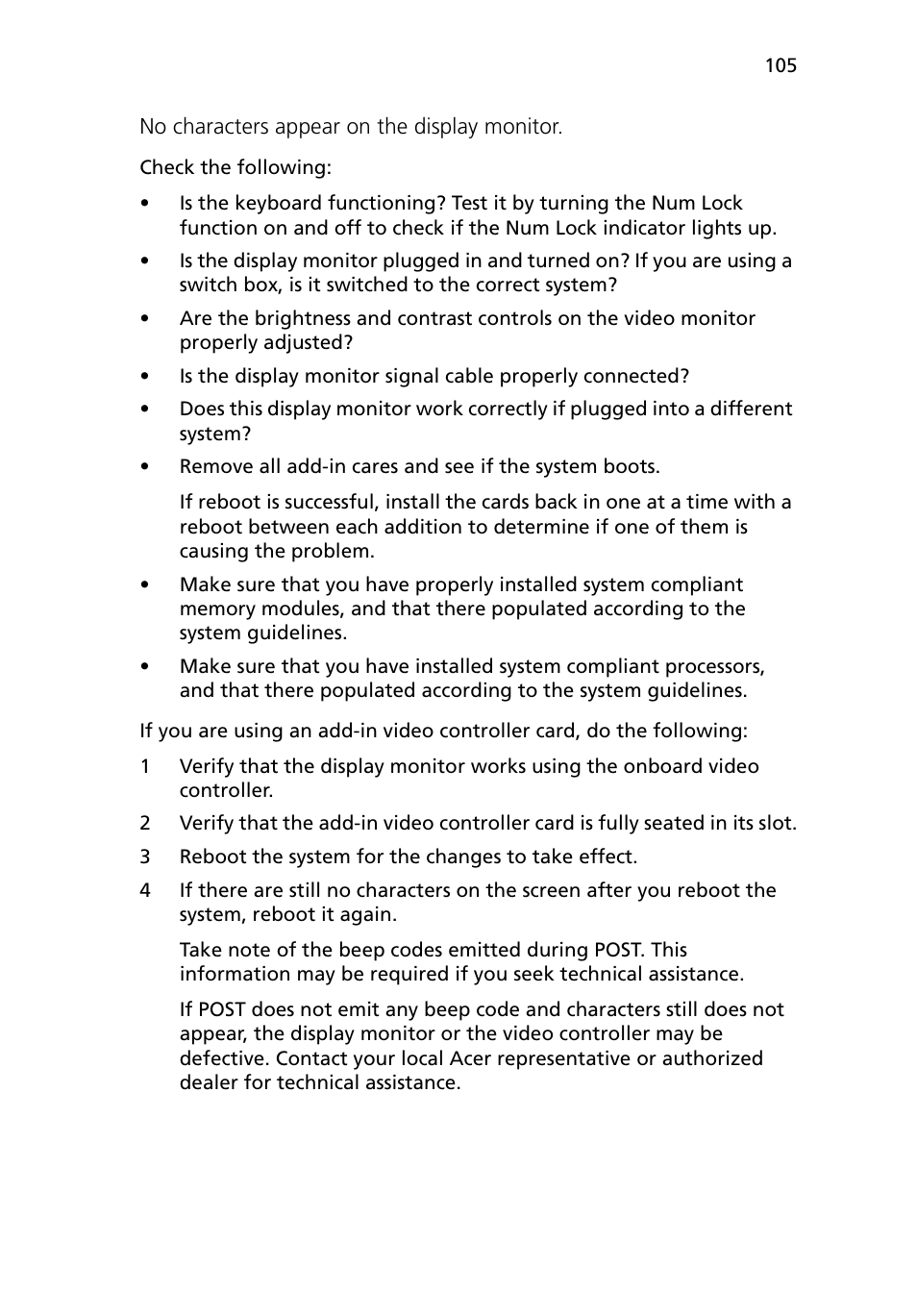 105

No characters appear on the display monitor.

Check the following:

• Is the keyboard functioning? Test it by turning the Num Lock function on and off to check if the Num Lock indicator lights up.

• Is the display monitor plugged in and turned on? If you are using a switch box, is it switched to the correct system?

• Are the brightness and contrast controls on the video monitor properly adjusted?

• Is the display monitor signal cable properly connected?

• Does this display monitor work correctly if plugged into a different system?

• Remove all add-in cares and see if the system boots.

If reboot is successful, install the cards back in one at a time with a reboot between each addition to determine if one of them is causing the problem.

• Make sure that you have properly installed system compliant memory modules, and that there populated according to the system guidelines.

• Make sure that you have installed system compliant processors, and that there populated according to the system guidelines.

If you are using an add-in video controller card, do the following:

1 Verify that the display monitor works using the onboard video controller.

2 Verify that the add-in video controller card is fully seated in its slot.

3 Reboot the system for the changes to take effect.

4 If there are still no characters on the screen after you reboot the system, reboot it again.

Take note of the beep codes emitted during POST. This information may be required if you seek technical assistance.

If POST does not emit any beep code and characters still does not appear, the display monitor or the video controller may be defective. Contact your local Acer representative or authorized dealer for technical assistance.